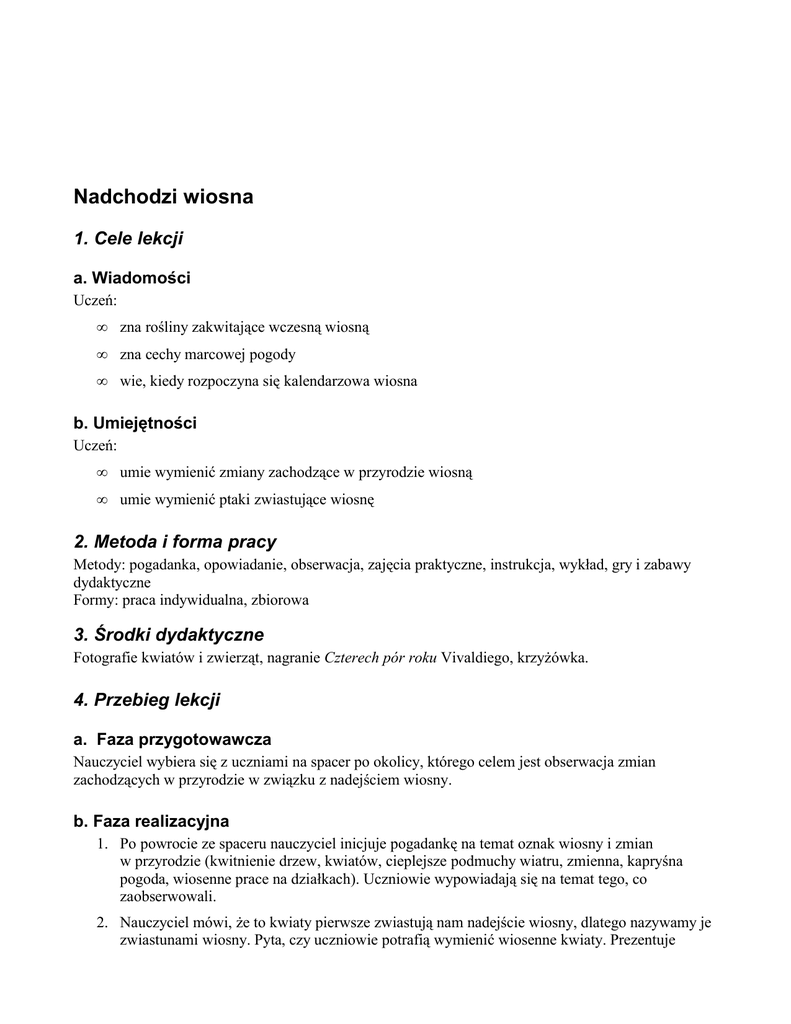 Nadchodzi wiosna

1. Cele lekcji

a. Wiadomości
Uczeń:

∞ zna rośliny zakwitające wczesną wiosną
∞ zna cechy marcowej pogody
∞ wie, kiedy rozpoczyna się kalendarzowa wiosna

b. Umiejętności
Uczeń:

∞ umie wymienić zmiany zachodzące w przyrodzie wiosną
∞ umie wymienić ptaki zwiastujące wiosnę

2. Metoda i forma pracy
Metody: pogadanka, opowiadanie, obserwacja, zajęcia praktyczne, instrukcja, wykład, gry i zabawy dydaktyczne
Formy: praca indywidualna, zbiorowa

3. Środki dydaktyczne
Fotografie kwiatów i zwierząt, nagranie Czterech pór roku Vivaldiego, krzyżówka.

4. Przebieg lekcji

a. Faza przygotowawcza
Nauczyciel wybiera się z uczniami na spacer po okolicy, którego celem jest obserwacja zmian zachodzących w przyrodzie w związku z nadejściem wiosny.

b. Faza realizacyjna
1. Po powrocie ze spaceru nauczyciel inicjuje pogadankę na temat oznak wiosny i zmian w przyrodzie (kwitnienie drzew, kwiatów, cieplejsze podmuchy wiatru, zmienna, kapryśna pogoda, wiosenne prace na działkach). Uczniowie wypowiadają się na temat tego, co zaobserwowali.
2. Nauczyciel mówi, że to kwiaty pierwsze zwiastują nam nadejście wiosny, dlatego nazywamy je zwiastunami wiosny. Pyta, czy uczniowie potrafią wymienić wiosenne kwiaty. Prezentuje